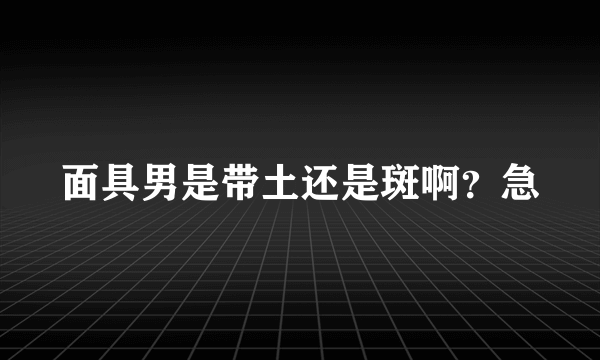 面具男是带土还是斑啊？急